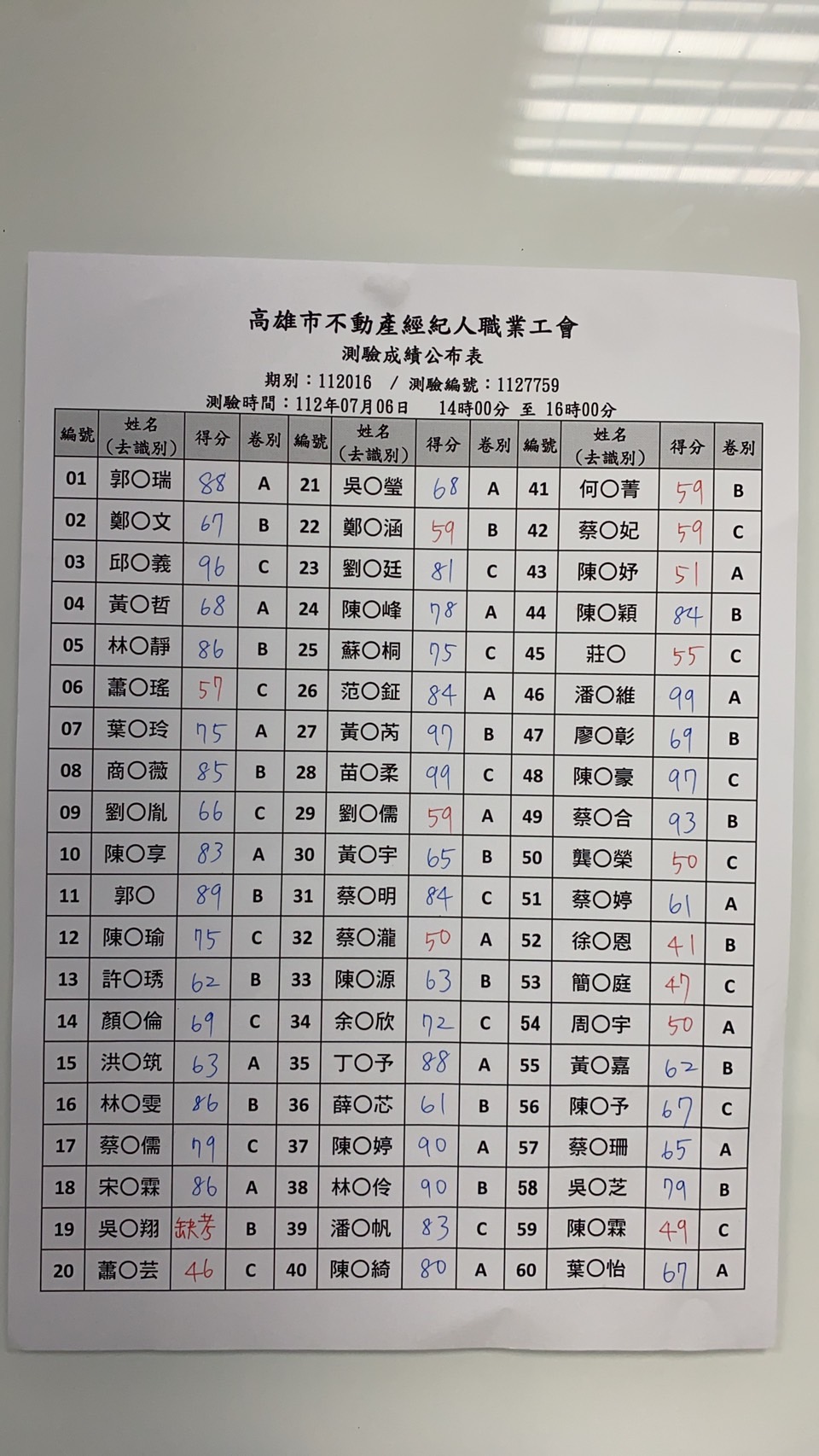 高雄市不動產經紀人職業工會
測驗成績公布表
期別：112016 / 測驗編號：1127759
測驗時間：112年07月06日 14時00分 至 16時00分

| 編號 | 姓名（去識別） | 得分 | 卷別 | 編號 | 姓名（去識別） | 得分 | 卷別 | 編號 | 姓名（去識別） | 得分 | 卷別 |
|---|---|---|---|---|---|---|---|---|---|---|---|
| 01 | 郭○瑞 | 88 | A | 21 | 吳○瑩 | 68 | A | 41 | 何○菁 | 59 | B |
| 02 | 鄭○文 | 67 | B | 22 | 鄭○涵 | 59 | B | 42 | 蔡○妃 | 59 | C |
| 03 | 邱○義 | 96 | C | 23 | 劉○廷 | 81 | C | 43 | 陳○妤 | 51 | A |
| 04 | 黃○哲 | 68 | A | 24 | 陳○峰 | 78 | A | 44 | 陳○穎 | 84 | B |
| 05 | 林○靜 | 86 | B | 25 | 蘇○桐 | 75 | C | 45 | 莊○ | 55 | C |
| 06 | 蕭○瑤 | 57 | C | 26 | 范○鉦 | 84 | A | 46 | 潘○維 | 99 | A |
| 07 | 葉○玲 | 75 | A | 27 | 黃○芮 | 97 | B | 47 | 廖○彰 | 69 | B |
| 08 | 商○薇 | 85 | B | 28 | 苗○柔 | 99 | C | 48 | 陳○豪 | 97 | C |
| 09 | 劉○胤 | 66 | C | 29 | 劉○儒 | 59 | A | 49 | 蔡○合 | 93 | B |
| 10 | 陳○享 | 83 | A | 30 | 黃○宇 | 65 | B | 50 | 龔○榮 | 50 | C |
| 11 | 郭○ | 89 | B | 31 | 蔡○明 | 84 | C | 51 | 蔡○婷 | 61 | A |
| 12 | 陳○瑜 | 75 | C | 32 | 蔡○瀧 | 50 | A | 52 | 徐○恩 | 41 | B |
| 13 | 許○琇 | 62 | B | 33 | 陳○源 | 63 | B | 53 | 簡○庭 | 47 | C |
| 14 | 顏○倫 | 69 | C | 34 | 余○欣 | 72 | C | 54 | 周○宇 | 50 | A |
| 15 | 洪○筑 | 63 | A | 35 | 丁○予 | 88 | A | 55 | 黃○嘉 | 62 | B |
| 16 | 林○雯 | 86 | B | 36 | 薛○芯 | 61 | B | 56 | 陳○予 | 67 | C |
| 17 | 蔡○儒 | 79 | C | 37 | 陳○婷 | 90 | A | 57 | 蔡○珊 | 65 | A |
| 18 | 宋○霖 | 86 | A | 38 | 林○伶 | 90 | B | 58 | 吳○芝 | 79 | B |
| 19 | 吳○翔 | 缺考 | B | 39 | 潘○帆 | 83 | C | 59 | 陳○霖 | 49 | C |
| 20 | 蕭○芸 | 46 | C | 40 | 陳○綺 | 80 | A | 60 | 葉○怡 | 67 | A |